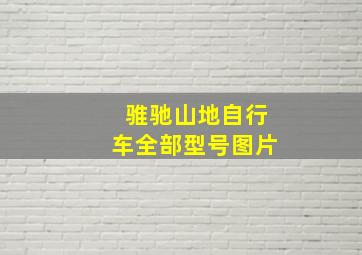 雅驰山地自行车全部型号图片